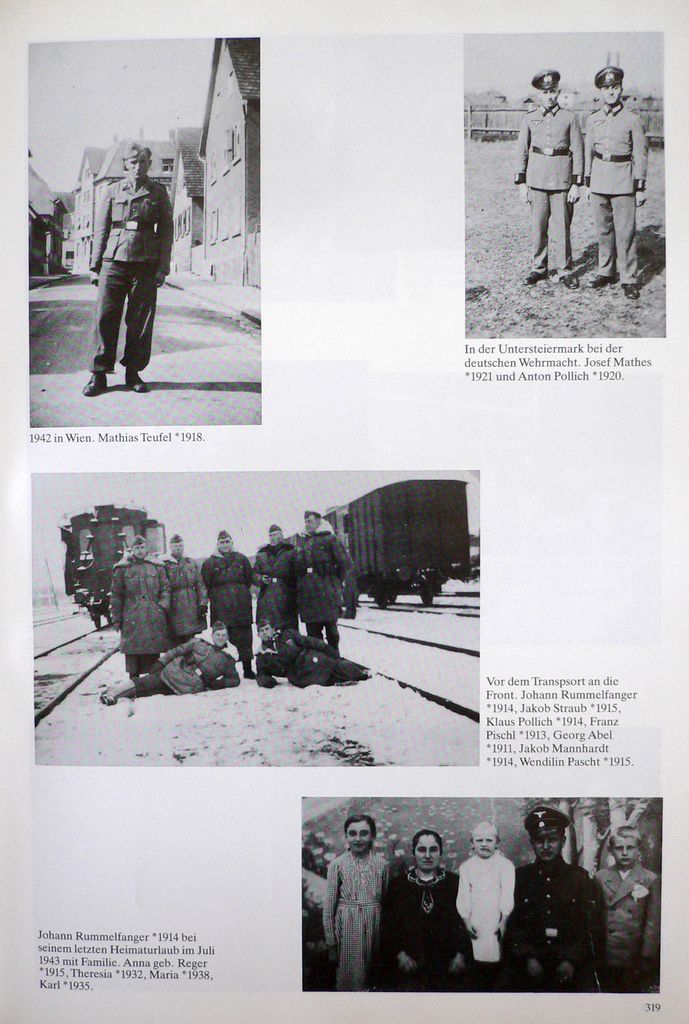 1942 in Wien. Mathias Teufel *1918.

In der Untersteiermark bei der deutschen Wehrmacht. Josef Mathes *1921 und Anton Pollich *1920.

Vor dem Transport an die Front. Johann Rummelfanger *1914, Jakob Straub *1915, Klaus Pollich *1914, Franz Pischl *1913, Georg Abel *1911, Jakob Mannhardt *1914, Wendilin Pascht *1915.

Johann Rummelfanger *1914 bei seinem letzten Heimaturlaub im Juli 1943 mit Familie. Anna geb. Reger *1915, Theresia *1932, Maria *1938, Karl *1935.

319